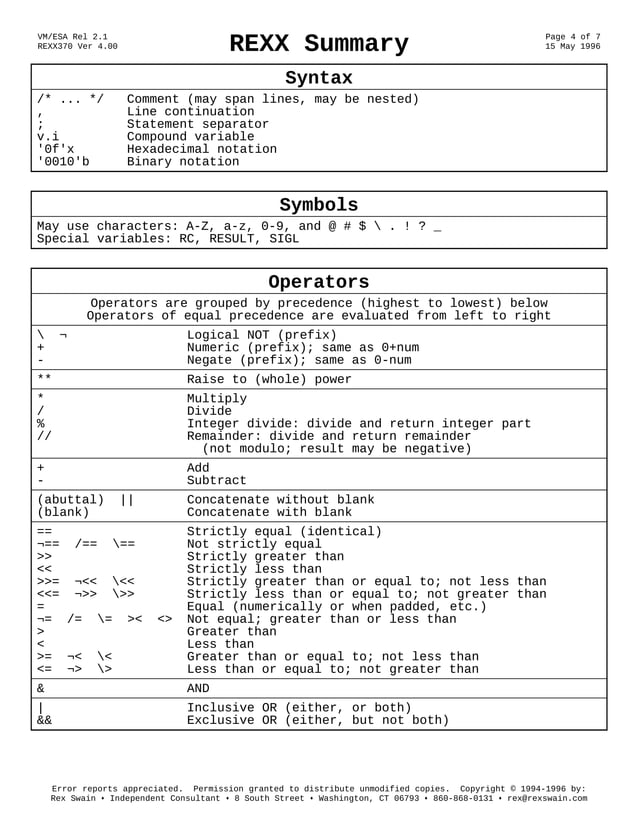 VM/ESA Rel 2.1
REXX370 Ver 4.00

REXX Summary

Page 4 of 7
15 May 1996

Syntax

| | |
|---|---|
| /* ... */ | Comment (may span lines, may be nested) |
| , | Line continuation |
| ; | Statement separator |
| v.i | Compound variable |
| '0f'x | Hexadecimal notation |
| '0010'b | Binary notation |

Symbols

May use characters: A-Z, a-z, 0-9, and @ # $ \ . ! ? _
Special variables: RC, RESULT, SIGL

Operators

Operators are grouped by precedence (highest to lowest) below
Operators of equal precedence are evaluated from left to right

| | |
|---|---|
| \ ¬ | Logical NOT (prefix) |
| + | Numeric (prefix); same as 0+num |
| - | Negate (prefix); same as 0-num |
| ** | Raise to (whole) power |
| * | Multiply |
| / | Divide |
| % | Integer divide: divide and return integer part |
| // | Remainder: divide and return remainder (not modulo; result may be negative) |
| + | Add |
| - | Subtract |
| (abuttal) \|\| | Concatenate without blank |
| (blank) | Concatenate with blank |
| == | Strictly equal (identical) |
| ¬== /== \== | Not strictly equal |
| >> | Strictly greater than |
| << | Strictly less than |
| >>= ¬<< \<< | Strictly greater than or equal to; not less than |
| <<= ¬>> \>> | Strictly less than or equal to; not greater than |
| = | Equal (numerically or when padded, etc.) |
| ¬= /= \= >< <> | Not equal; greater than or less than |
| > | Greater than |
| < | Less than |
| >= ¬< \< | Greater than or equal to; not less than |
| <= ¬> \> | Less than or equal to; not greater than |
| & | AND |
| \| | Inclusive OR (either, or both) |
| && | Exclusive OR (either, but not both) |

Error reports appreciated. Permission granted to distribute unmodified copies. Copyright © 1994-1996 by:
Rex Swain • Independent Consultant • 8 South Street • Washington, CT 06793 • 860-868-0131 • rex@rexswain.com